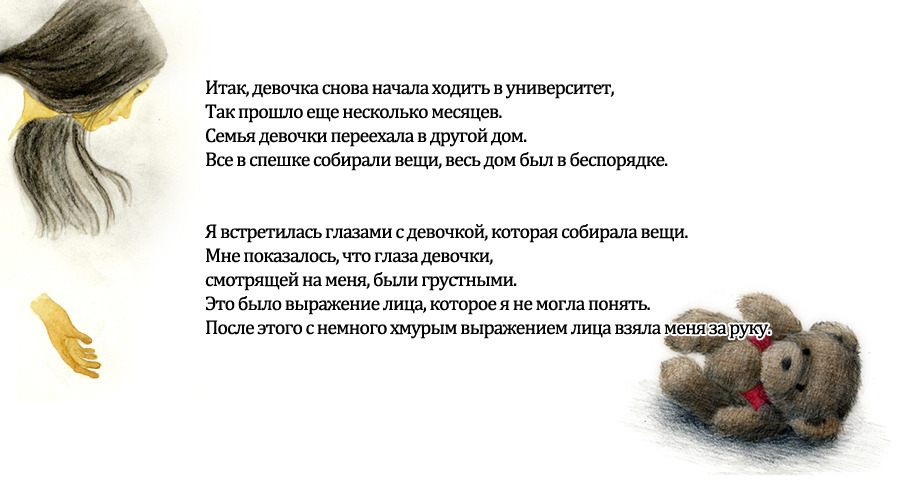 Итак, девочка снова начала ходить в университет,
Так прошло еще несколько месяцев.
Семья девочки переехала в другой дом.
Все в спешке собирали вещи, весь дом был в беспорядке.

Я встретилась глазами с девочкой, которая собирала вещи.
Мне показалось, что глаза девочки,
смотрящей на меня, были грустными.
Это было выражение лица, которое я не могла понять.
После этого с немного хмурым выражением лица взяла меня за руку.